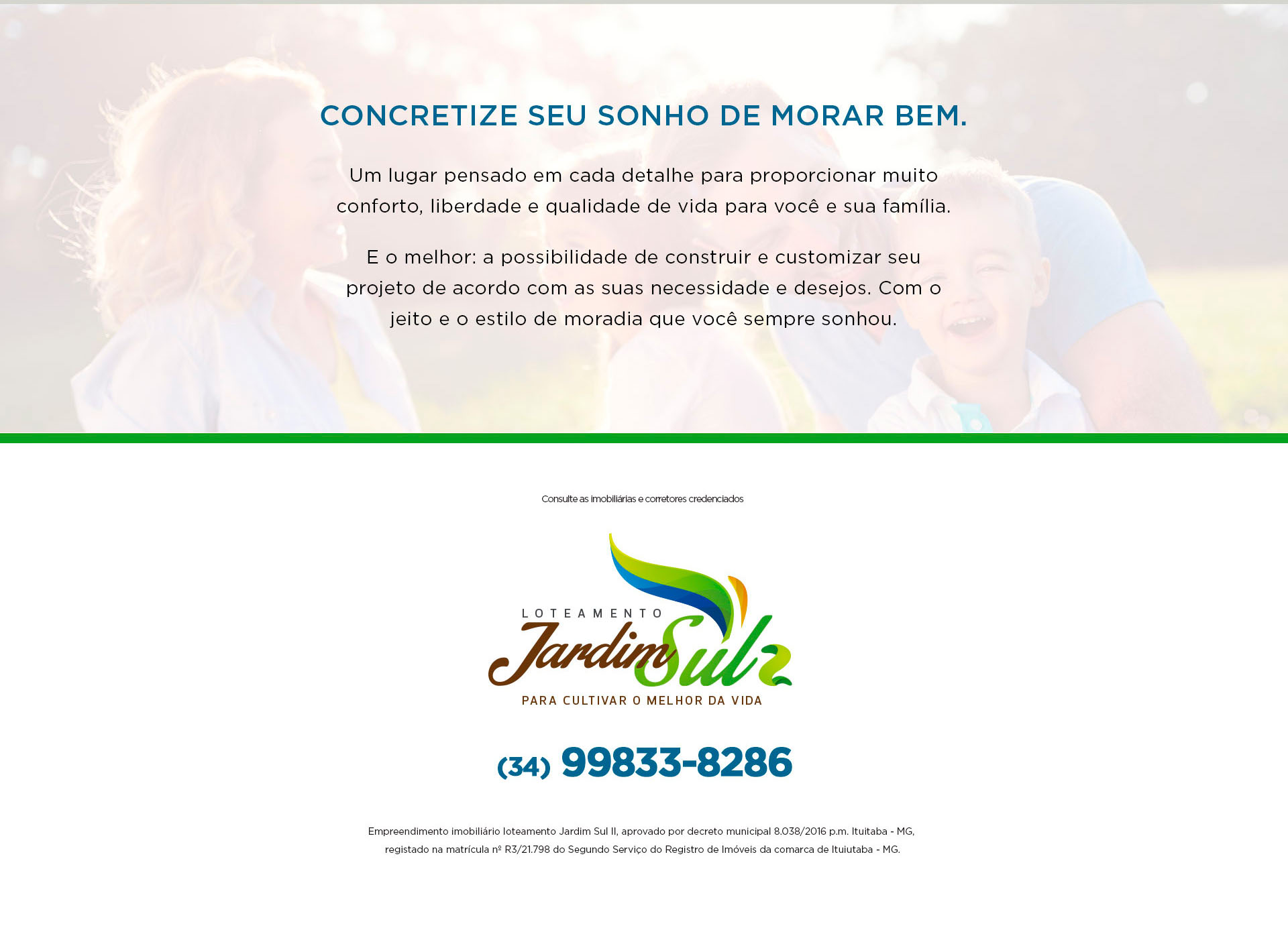 CONCRETIZE SEU SONHO DE MORAR BEM.

Um lugar pensado em cada detalhe para proporcionar muito conforto, liberdade e qualidade de vida para você e sua família.

E o melhor: a possibilidade de construir e customizar seu projeto de acordo com as suas necessidade e desejos. Com o jeito e o estilo de moradia que você sempre sonhou.

Consulte as imobiliárias e corretores credenciados

LOTEAMENTO
Jardim Sul 2
PARA CULTIVAR O MELHOR DA VIDA

(34) 99833-8286

Empreendimento imobiliário loteamento Jardim Sul II, aprovado por decreto municipal 8.038/2016 p.m. Ituitaba - MG, registado na matrícula nº R3/21.798 do Segundo Serviço do Registro de Imóveis da comarca de Ituiutaba - MG.